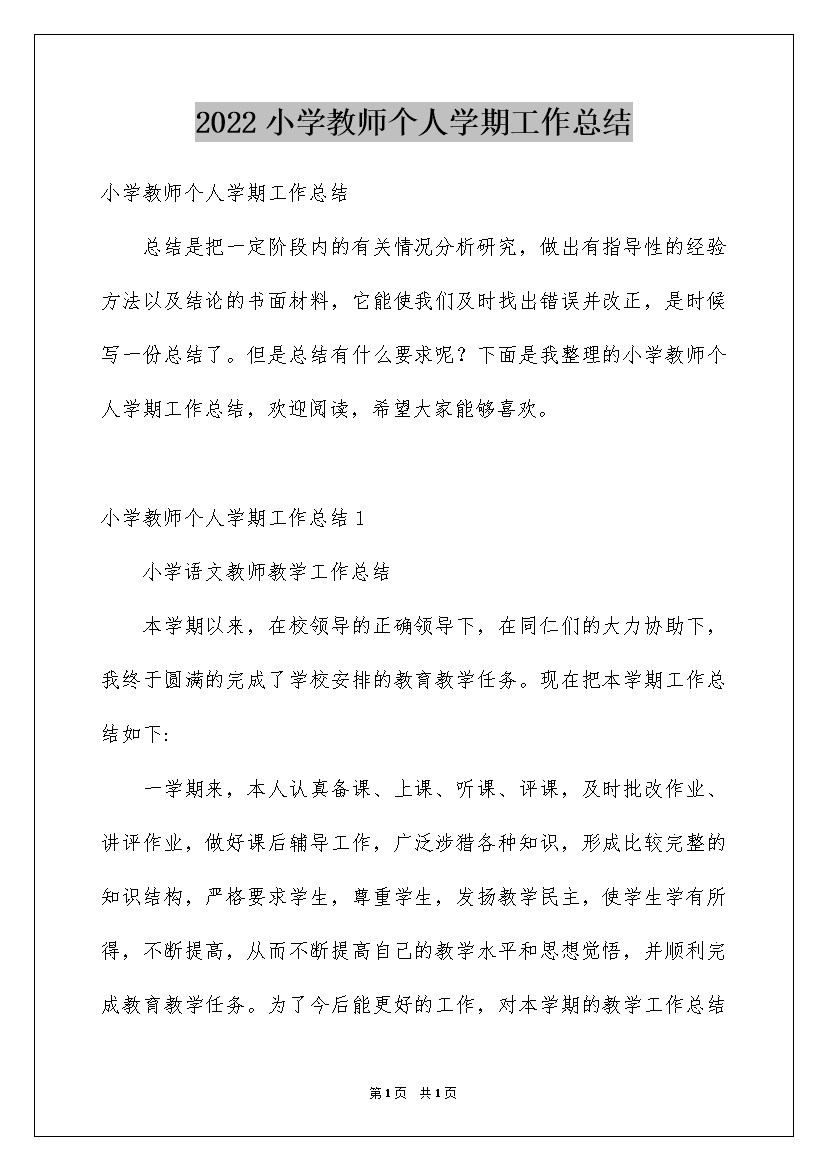 2022小学教师个人学期工作总结

小学教师个人学期工作总结

总结是把一定阶段内的有关情况分析研究，做出有指导性的经验方法以及结论的书面材料，它能使我们及时找出错误并改正，是时候写一份总结了。但是总结有什么要求呢？下面是我整理的小学教师个人学期工作总结，欢迎阅读，希望大家能够喜欢。

小学教师个人学期工作总结1

小学语文教师教学工作总结

本学期以来，在校领导的正确领导下，在同仁们的大力协助下，我终于圆满的完成了学校安排的教育教学任务。现在把本学期工作总结如下:

一学期来，本人认真备课、上课、听课、评课，及时批改作业、讲评作业，做好课后辅导工作，广泛涉猎各种知识，形成比较完整的知识结构，严格要求学生，尊重学生，发扬教学民主，使学生学有所得，不断提高，从而不断提高自己的教学水平和思想觉悟，并顺利完成教育教学任务。为了今后能更好的工作，对本学期的教学工作总结

第1页 共1页